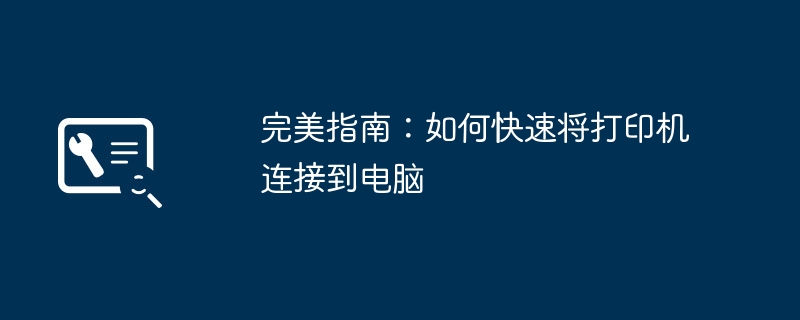 完美指南：如何快速将打印机连接到电脑